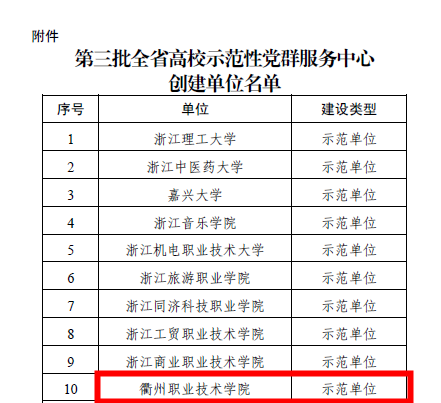 附件

第三批全省高校示范性党群服务中心
创建单位名单

| 序号 | 单位 | 建设类型 |
|---|---|---|
| 1 | 浙江理工大学 | 示范单位 |
| 2 | 浙江中医药大学 | 示范单位 |
| 3 | 嘉兴大学 | 示范单位 |
| 4 | 浙江音乐学院 | 示范单位 |
| 5 | 浙江机电职业技术大学 | 示范单位 |
| 6 | 浙江旅游职业学院 | 示范单位 |
| 7 | 浙江同济科技职业学院 | 示范单位 |
| 8 | 浙江工贸职业技术学院 | 示范单位 |
| 9 | 浙江商业职业技术学院 | 示范单位 |
| 10 | 衢州职业技术学院 | 示范单位 |